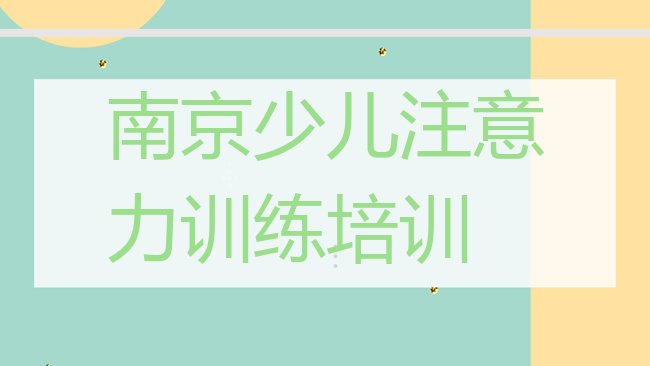 南京少儿注意力训练培训